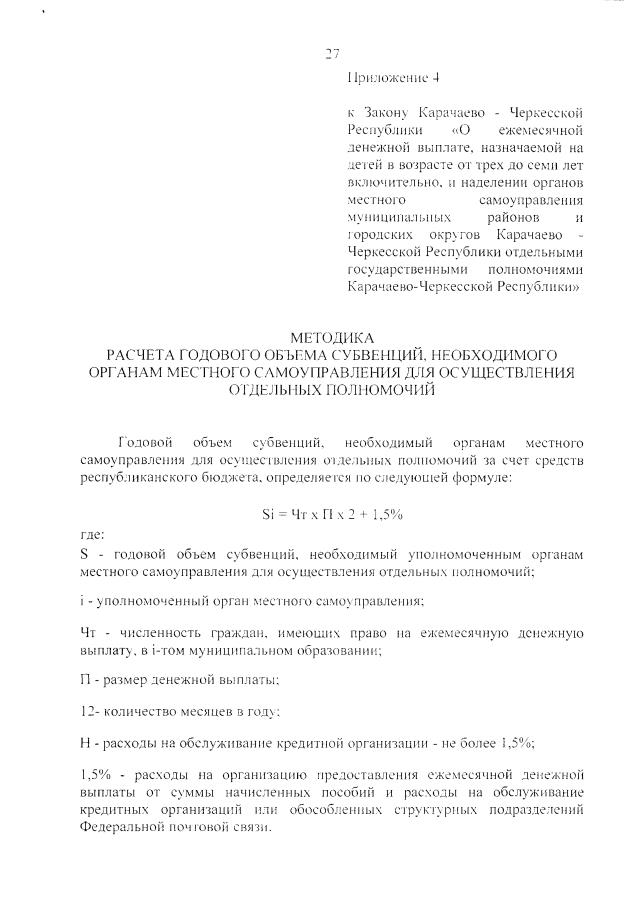 27

Приложение 4

к Закону Карачаево - Черкесской Республики «О ежемесячной денежной выплате, назначаемой на детей в возрасте от трех до семи лет включительно, и наделении органов местного самоуправления муниципальных районов и городских округов Карачаево - Черкесской Республики отдельными государственными полномочиями Карачаево-Черкесской Республики»

МЕТОДИКА
РАСЧЕТА ГОДОВОГО ОБЪЕМА СУБВЕНЦИЙ, НЕОБХОДИМОГО ОРГАНАМ МЕСТНОГО САМОУПРАВЛЕНИЯ ДЛЯ ОСУЩЕСТВЛЕНИЯ ОТДЕЛЬНЫХ ПОЛНОМОЧИЙ

Годовой объем субвенций, необходимый органам местного самоуправления для осуществления отдельных полномочий за счет средств республиканского бюджета, определяется по следующей формуле:

Si = Чт x П x 2 + 1,5%

где:
S - годовой объем субвенций, необходимый уполномоченным органам местного самоуправления для осуществления отдельных полномочий;

i - уполномоченный орган местного самоуправления;

Чт - численность граждан, имеющих право на ежемесячную денежную выплату, в i-том муниципальном образовании;

П - размер денежной выплаты;

12- количество месяцев в году;

Н - расходы на обслуживание кредитной организации - не более 1,5%;

1,5% - расходы на организацию предоставления ежемесячной денежной выплаты от суммы начисленных пособий и расходы на обслуживание кредитных организаций или обособленных структурных подразделений Федеральной почтовой связи.